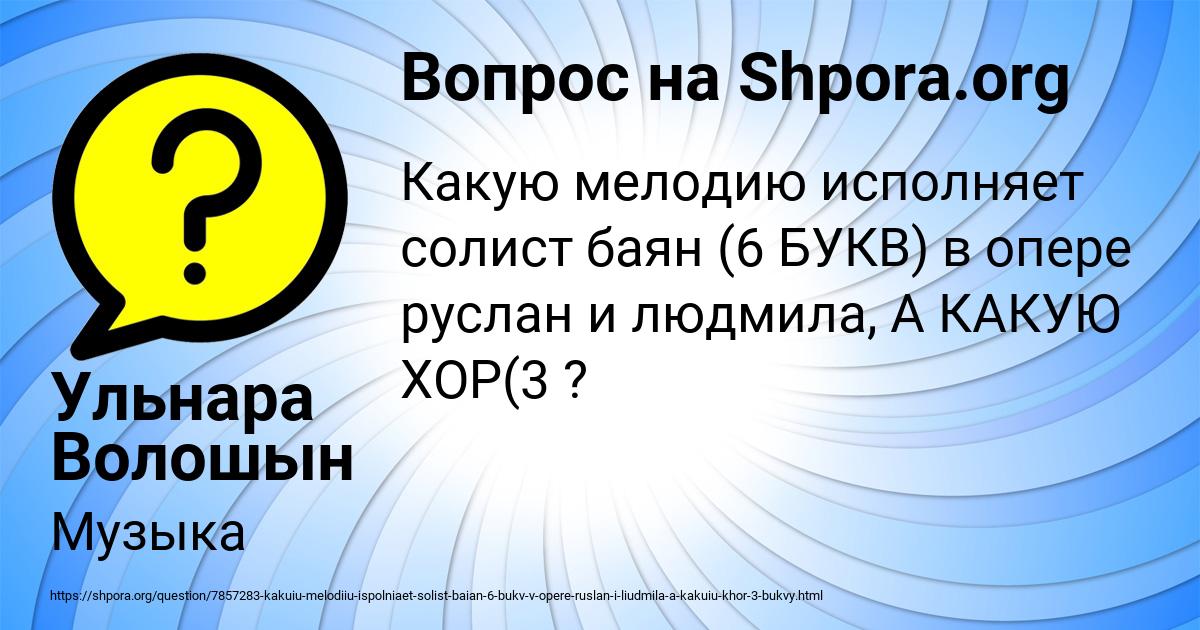 Вопрос на Shpora.org

Какую мелодию исполняет солист баян (6 БУКВ) в опере руслан и людмила, А КАКУЮ ХОР(3 ?

Ульнара Волошын

Музыка

https://shpora.org/question/7857283-kakuiu-melodiiu-ispolniaet-solist-baian-6-bukv-v-opere-ruslan-i-liudmila-a-kakuiu-khor-3-bukvy.html